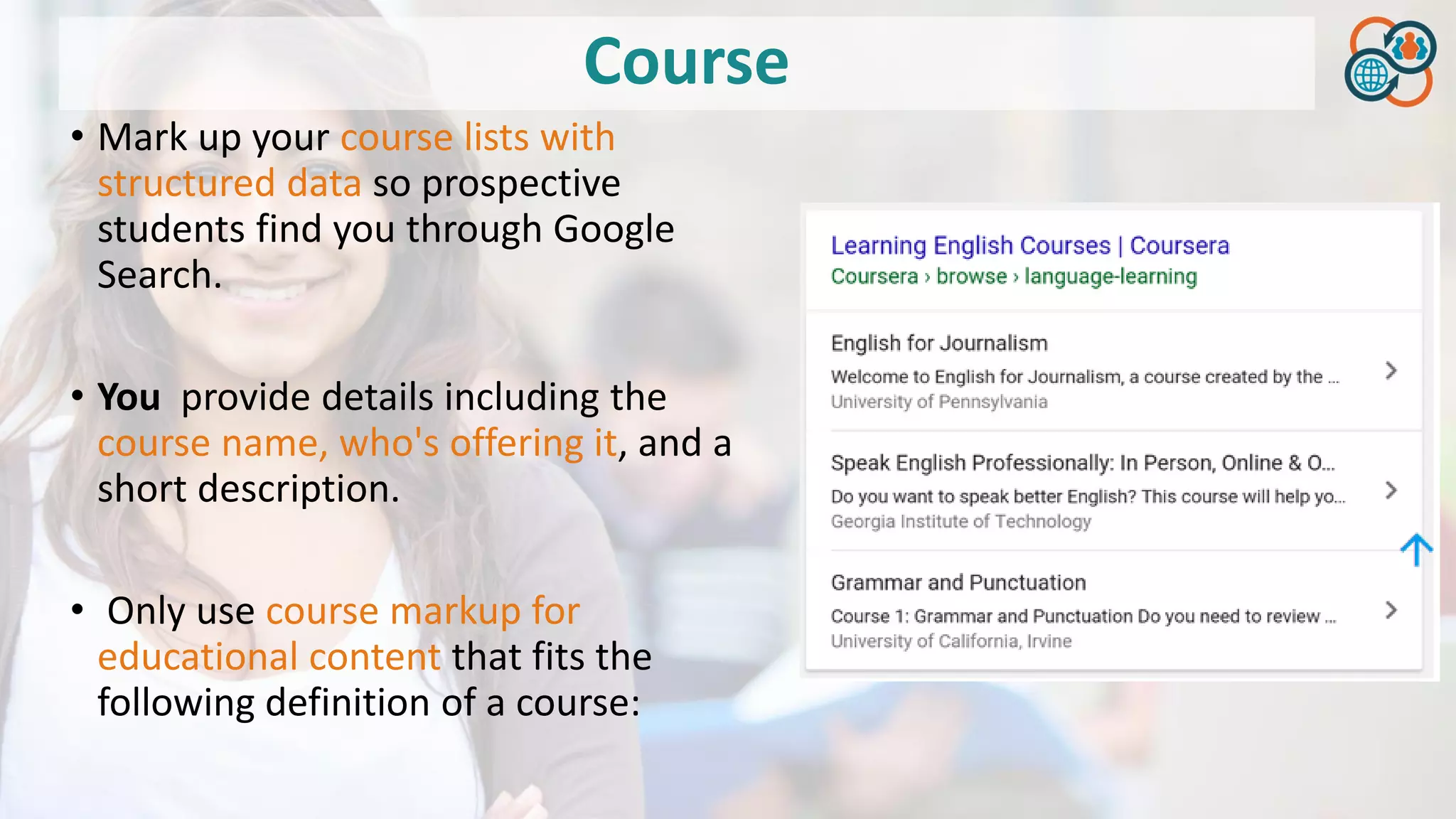 Course

• Mark up your course lists with structured data so prospective students find you through Google Search.

• You provide details including the course name, who's offering it, and a short description.

• Only use course markup for educational content that fits the following definition of a course:

Learning English Courses | Coursera
Coursera › browse › language-learning

English for Journalism
Welcome to English for Journalism, a course created by the ...
University of Pennsylvania

Speak English Professionally: In Person, Online & O...
Do you want to speak better English? This course will help yo...
Georgia Institute of Technology

Grammar and Punctuation
Course 1: Grammar and Punctuation Do you need to review ...
University of California, Irvine